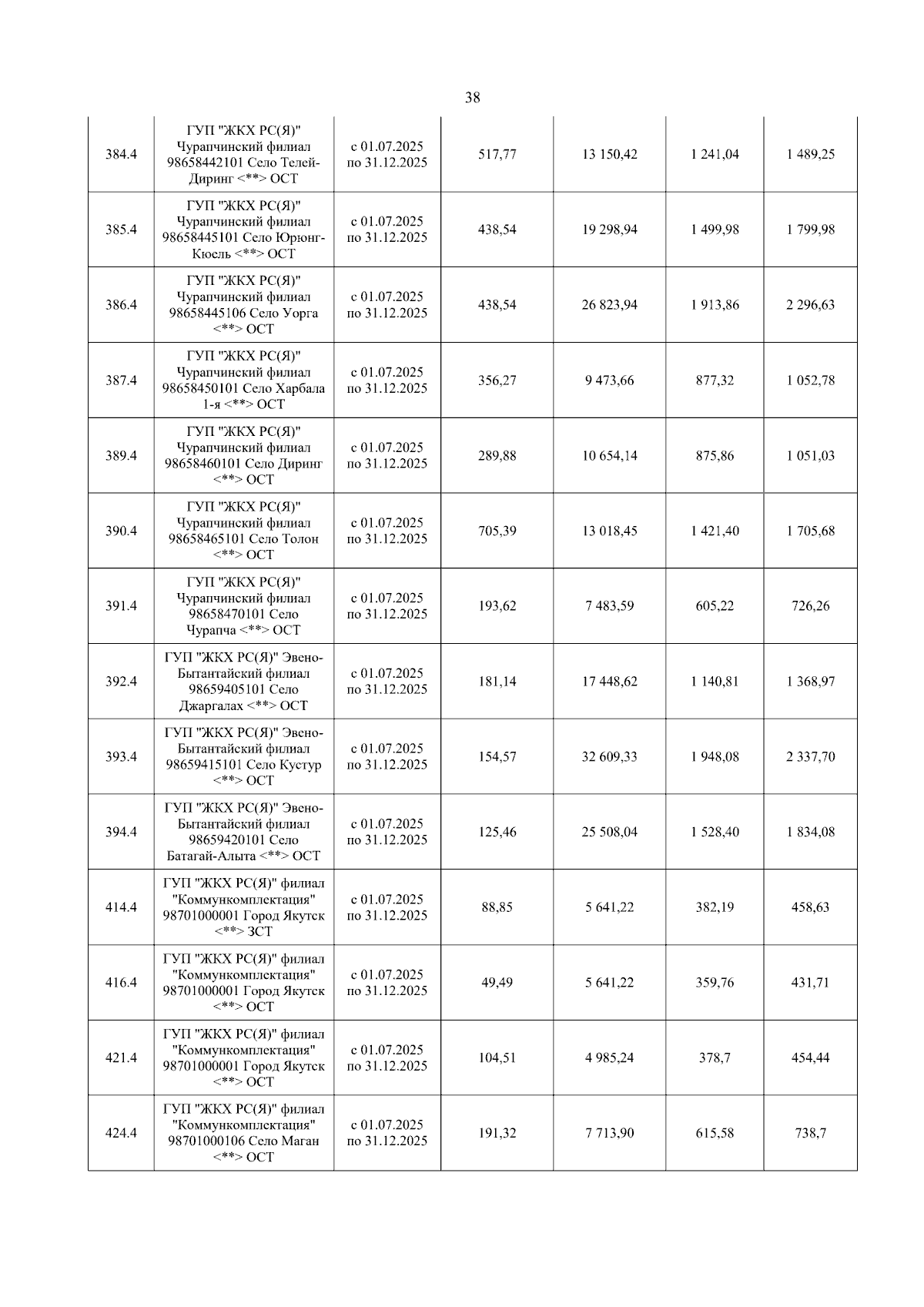 38

| | | | | | | |
|---|---|---|---|---|---|---|
| 384.4 | ГУП "ЖКХ РС(Я)" Чурапчинский филиал 98658442101 Село Телей-Диринг <**> ОСТ | с 01.07.2025 по 31.12.2025 | 517,77 | 13 150,42 | 1 241,04 | 1 489,25 |
| 385.4 | ГУП "ЖКХ РС(Я)" Чурапчинский филиал 98658445101 Село Юрюнг-Кюель <**> ОСТ | с 01.07.2025 по 31.12.2025 | 438,54 | 19 298,94 | 1 499,98 | 1 799,98 |
| 386.4 | ГУП "ЖКХ РС(Я)" Чурапчинский филиал 98658445106 Село Уорга <**> ОСТ | с 01.07.2025 по 31.12.2025 | 438,54 | 26 823,94 | 1 913,86 | 2 296,63 |
| 387.4 | ГУП "ЖКХ РС(Я)" Чурапчинский филиал 98658450101 Село Харбала 1-я <**> ОСТ | с 01.07.2025 по 31.12.2025 | 356,27 | 9 473,66 | 877,32 | 1 052,78 |
| 389.4 | ГУП "ЖКХ РС(Я)" Чурапчинский филиал 98658460101 Село Диринг <**> ОСТ | с 01.07.2025 по 31.12.2025 | 289,88 | 10 654,14 | 875,86 | 1 051,03 |
| 390.4 | ГУП "ЖКХ РС(Я)" Чурапчинский филиал 98658465101 Село Толон <**> ОСТ | с 01.07.2025 по 31.12.2025 | 705,39 | 13 018,45 | 1 421,40 | 1 705,68 |
| 391.4 | ГУП "ЖКХ РС(Я)" Чурапчинский филиал 98658470101 Село Чурапча <**> ОСТ | с 01.07.2025 по 31.12.2025 | 193,62 | 7 483,59 | 605,22 | 726,26 |
| 392.4 | ГУП "ЖКХ РС(Я)" Эвено-Бытантайский филиал 98659405101 Село Джаргалах <**> ОСТ | с 01.07.2025 по 31.12.2025 | 181,14 | 17 448,62 | 1 140,81 | 1 368,97 |
| 393.4 | ГУП "ЖКХ РС(Я)" Эвено-Бытантайский филиал 98659415101 Село Кустур <**> ОСТ | с 01.07.2025 по 31.12.2025 | 154,57 | 32 609,33 | 1 948,08 | 2 337,70 |
| 394.4 | ГУП "ЖКХ РС(Я)" Эвено-Бытантайский филиал 98659420101 Село Батагай-Алыта <**> ОСТ | с 01.07.2025 по 31.12.2025 | 125,46 | 25 508,04 | 1 528,40 | 1 834,08 |
| 414.4 | ГУП "ЖКХ РС(Я)" филиал "Коммункомплектация" 98701000001 Город Якутск <**> ЗСТ | с 01.07.2025 по 31.12.2025 | 88,85 | 5 641,22 | 382,19 | 458,63 |
| 416.4 | ГУП "ЖКХ РС(Я)" филиал "Коммункомплектация" 98701000001 Город Якутск <**> ОСТ | с 01.07.2025 по 31.12.2025 | 49,49 | 5 641,22 | 359,76 | 431,71 |
| 421.4 | ГУП "ЖКХ РС(Я)" филиал "Коммункомплектация" 98701000001 Город Якутск <**> ОСТ | с 01.07.2025 по 31.12.2025 | 104,51 | 4 985,24 | 378,7 | 454,44 |
| 424.4 | ГУП "ЖКХ РС(Я)" филиал "Коммункомплектация" 98701000106 Село Маган <**> ОСТ | с 01.07.2025 по 31.12.2025 | 191,32 | 7 713,90 | 615,58 | 738,7 |